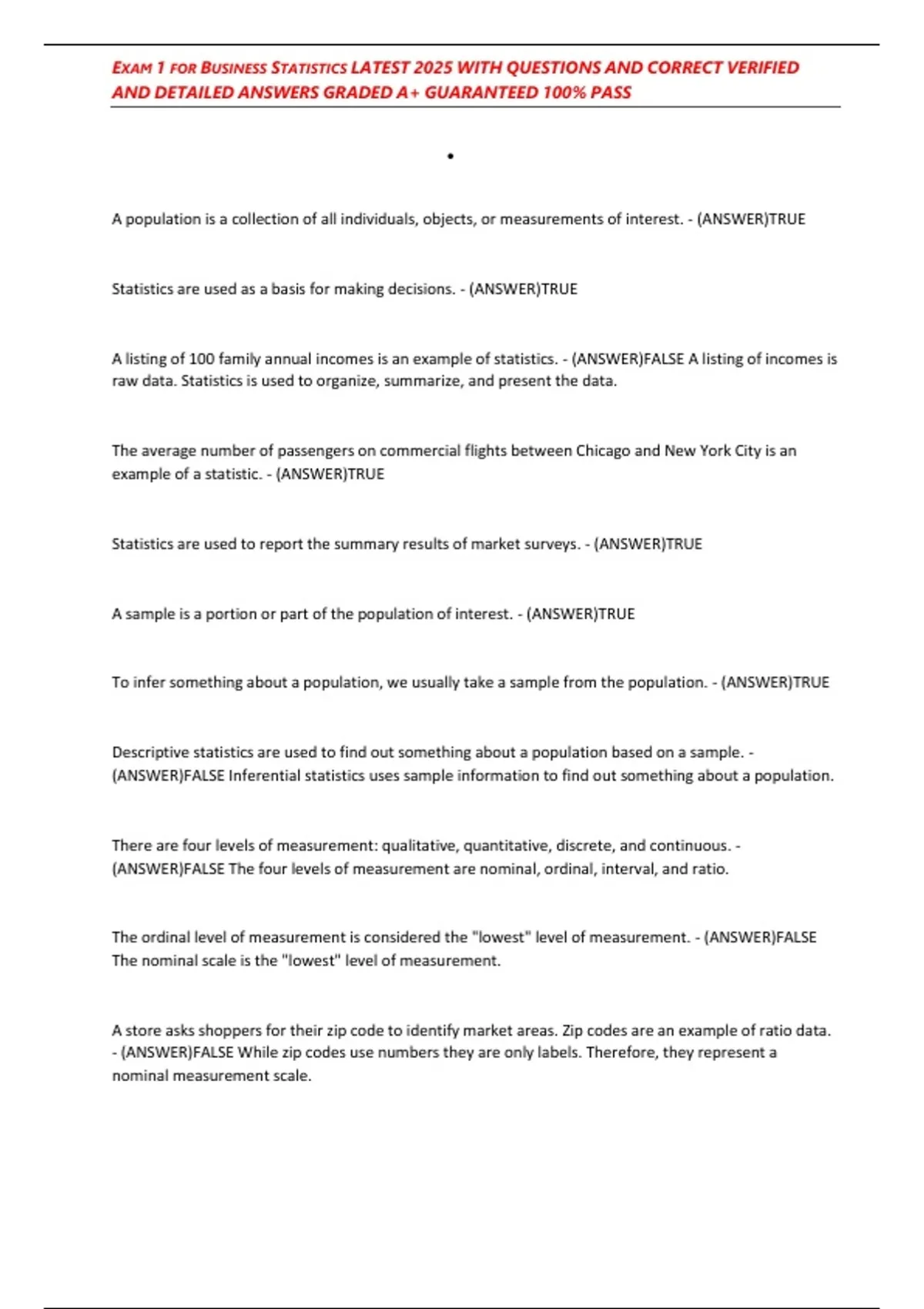 EXAM 1 FOR BUSINESS STATISTICS LATEST 2025 WITH QUESTIONS AND CORRECT VERIFIED AND DETAILED ANSWERS GRADED A+ GUARANTEED 100% PASS

•

A population is a collection of all individuals, objects, or measurements of interest. - (ANSWER)TRUE

Statistics are used as a basis for making decisions. - (ANSWER)TRUE

A listing of 100 family annual incomes is an example of statistics. - (ANSWER)FALSE A listing of incomes is raw data. Statistics is used to organize, summarize, and present the data.

The average number of passengers on commercial flights between Chicago and New York City is an example of a statistic. - (ANSWER)TRUE

Statistics are used to report the summary results of market surveys. - (ANSWER)TRUE

A sample is a portion or part of the population of interest. - (ANSWER)TRUE

To infer something about a population, we usually take a sample from the population. - (ANSWER)TRUE

Descriptive statistics are used to find out something about a population based on a sample. - (ANSWER)FALSE Inferential statistics uses sample information to find out something about a population.

There are four levels of measurement: qualitative, quantitative, discrete, and continuous. - (ANSWER)FALSE The four levels of measurement are nominal, ordinal, interval, and ratio.

The ordinal level of measurement is considered the "lowest" level of measurement. - (ANSWER)FALSE The nominal scale is the "lowest" level of measurement.

A store asks shoppers for their zip code to identify market areas. Zip codes are an example of ratio data. - (ANSWER)FALSE While zip codes use numbers they are only labels. Therefore, they represent a nominal measurement scale.